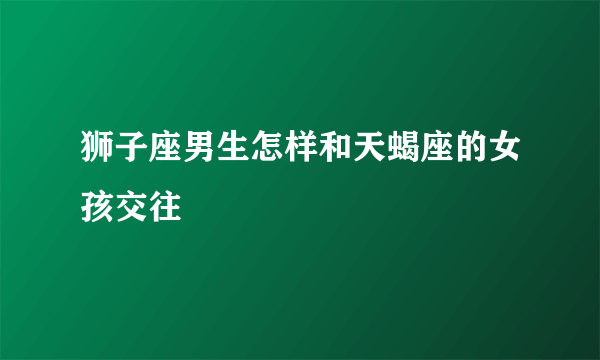 狮子座男生怎样和天蝎座的女孩交往